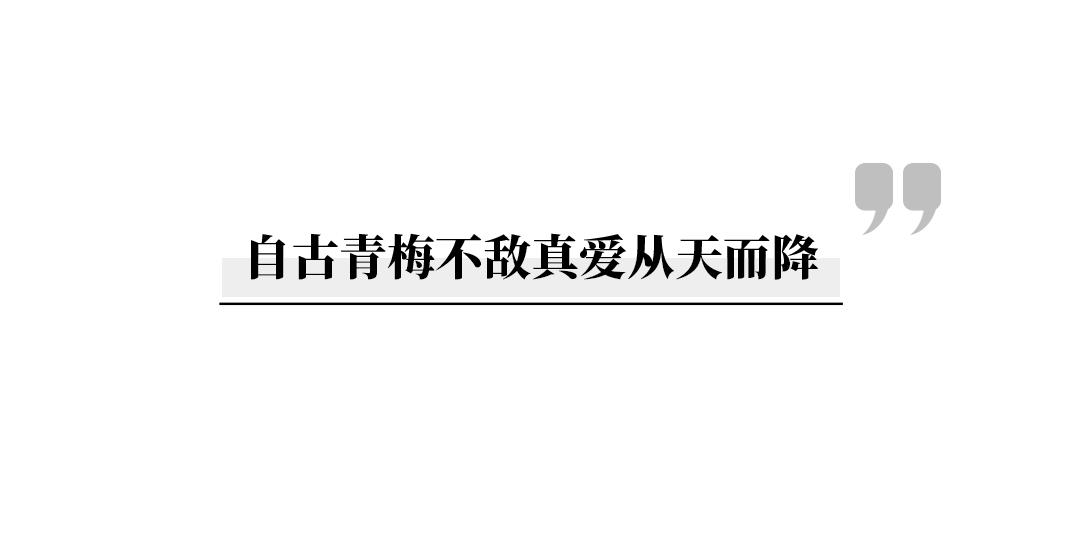 自古青梅不敌真爱从天而降